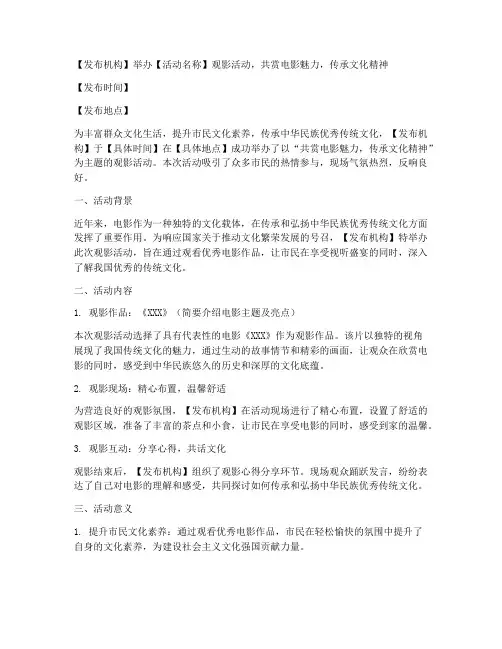 【发布机构】举办【活动名称】观影活动，共赏电影魅力，传承文化精神

【发布时间】

【发布地点】

为丰富群众文化生活，提升市民文化素养，传承中华民族优秀传统文化，【发布机构】于【具体时间】在【具体地点】成功举办了以“共赏电影魅力，传承文化精神”为主题的观影活动。本次活动吸引了众多市民的热情参与，现场气氛热烈，反响良好。

一、活动背景

近年来，电影作为一种独特的文化载体，在传承和弘扬中华民族优秀传统文化方面发挥了重要作用。为响应国家关于推动文化繁荣发展的号召，【发布机构】特举办此次观影活动，旨在通过观看优秀电影作品，让市民在享受视听盛宴的同时，深入了解我国优秀的传统文化。

二、活动内容

1. 观影作品：《XXX》（简要介绍电影主题及亮点）

本次观影活动选择了具有代表性的电影《XXX》作为观影作品。该片以独特的视角展现了我国传统文化的魅力，通过生动的故事情节和精彩的画面，让观众在欣赏电影的同时，感受到中华民族悠久的历史和深厚的文化底蕴。

2. 观影现场：精心布置，温馨舒适

为营造良好的观影氛围，【发布机构】在活动现场进行了精心布置，设置了舒适的观影区域，准备了丰富的茶点和小食，让市民在享受电影的同时，感受到家的温馨。

3. 观影互动：分享心得，共话文化

观影结束后，【发布机构】组织了观影心得分享环节。现场观众踊跃发言，纷纷表达了自己对电影的理解和感受，共同探讨如何传承和弘扬中华民族优秀传统文化。

三、活动意义

1. 提升市民文化素养：通过观看优秀电影作品，市民在轻松愉快的氛围中提升了自身的文化素养，为建设社会主义文化强国贡献力量。